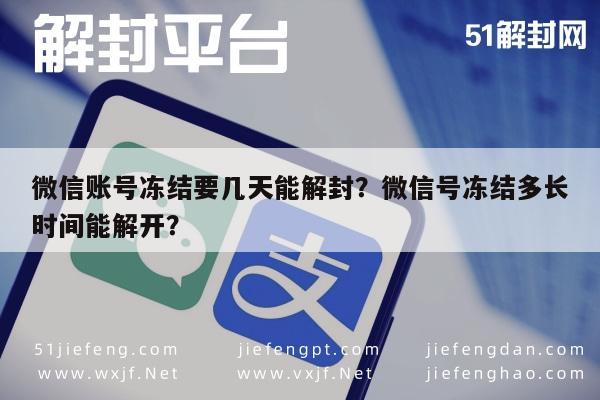 解封平台

51解封网

微信账号冻结要几天能解封？微信号冻结多长时间能解开？

支

51jiefeng.com
www.wxjf.Net

jiefengpt.com
www.vxjf.Net

jiefengdan.com
jiefenghao.com